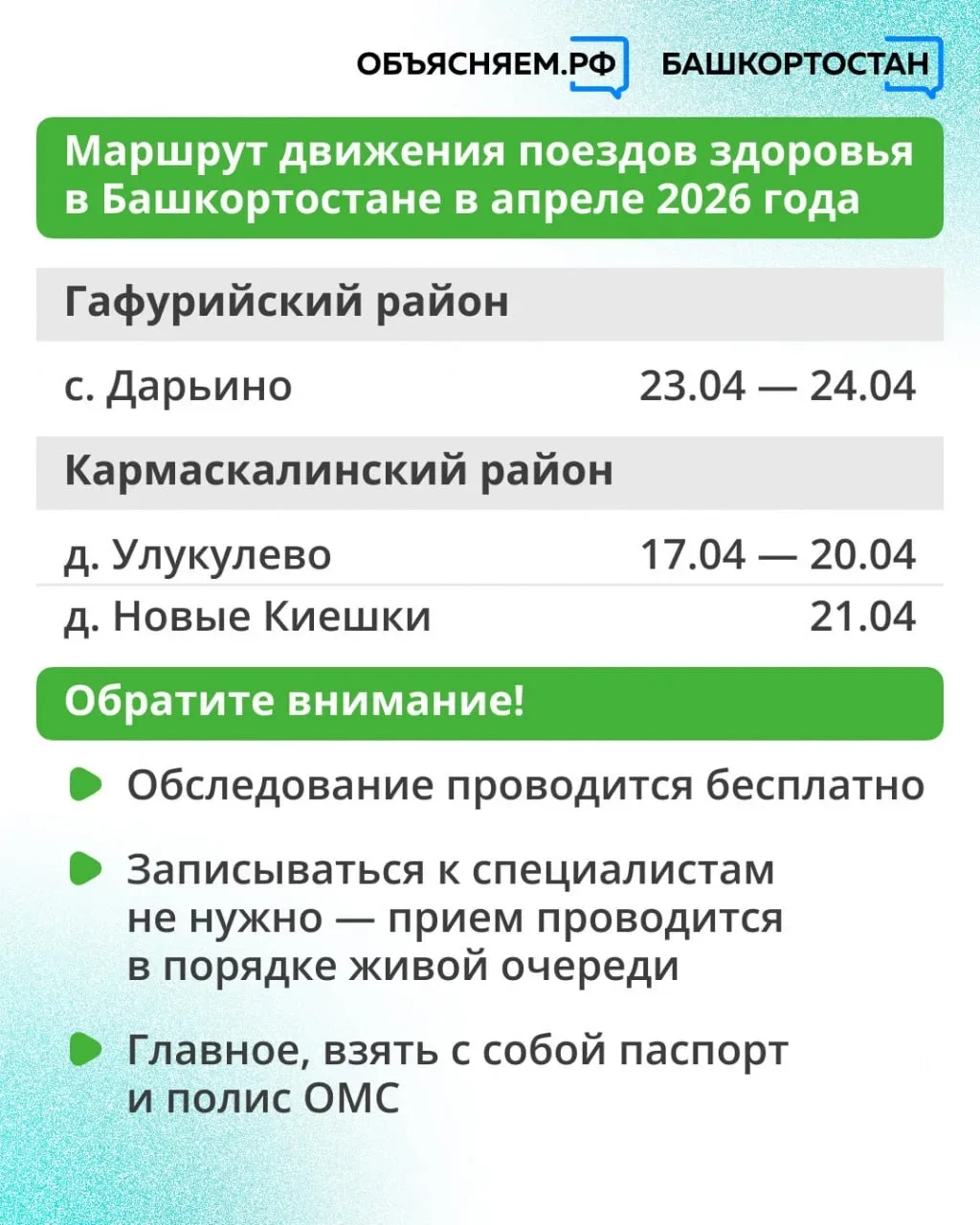 ОБЪЯСНЯЕМ.РФ БАШКОРТОСТАН

Маршрут движения поездов здоровья в Башкортостане в апреле 2026 года

Гафурийский район

с. Дарьино 23.04 — 24.04

Кармаскалинский район

д. Улукулево 17.04 — 20.04

д. Новые Киешки 21.04

Обратите внимание!

• Обследование проводится бесплатно

• Записываться к специалистам не нужно — прием проводится в порядке живой очереди

• Главное, взять с собой паспорт и полис ОМС